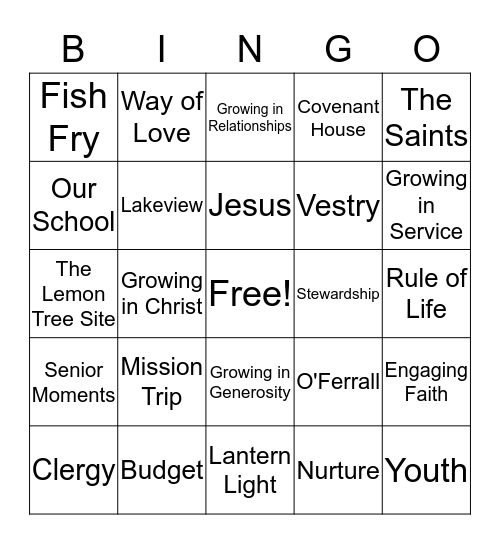 | B | I | N | G | O |
|---|---|---|---|---|
| Fish Fry | Way of Love | Growing in Relationships | Covenant House | The Saints |
| Our School | Lakeview | Jesus | Vestry | Growing in Service |
| The Lemon Tree Site | Growing in Christ | Free! | Stewardship | Rule of Life |
| Senior Moments | Mission Trip | Growing in Generosity | O'Ferrall | Engaging Faith |
| Clergy | Budget | Lantern Light | Nurture | Youth |